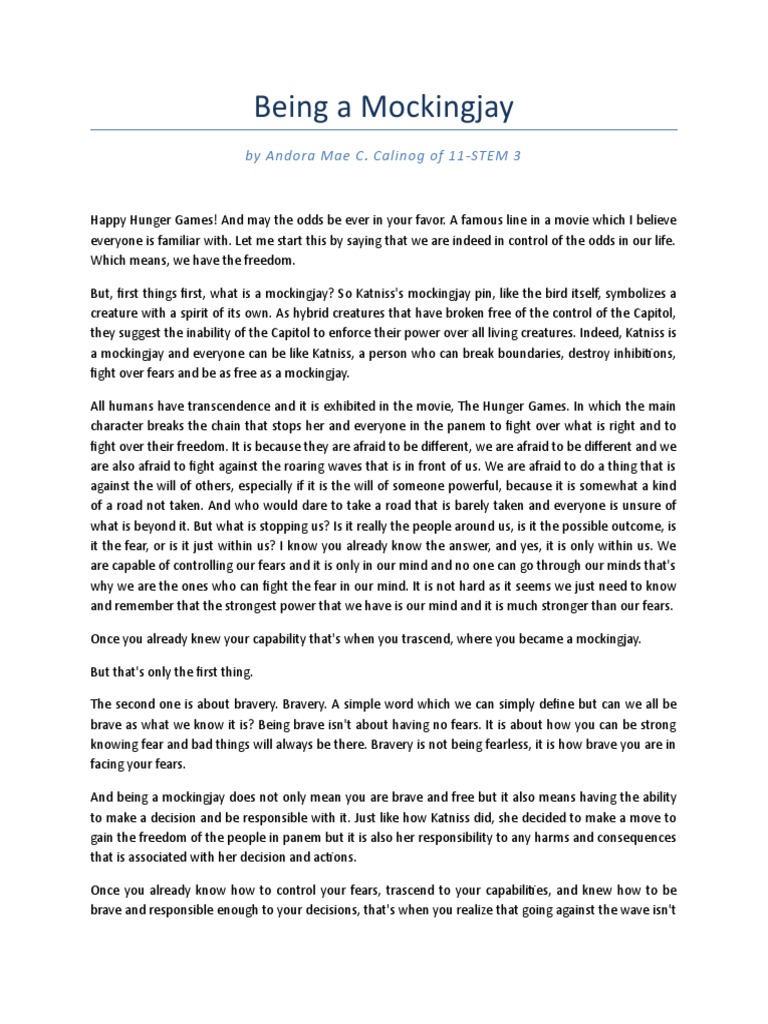 Being a Mockingjay

by Andora Mae C. Calinog of 11-STEM 3

Happy Hunger Games! And may the odds be ever in your favor. A famous line in a movie which I believe everyone is familiar with. Let me start this by saying that we are indeed in control of the odds in our life. Which means, we have the freedom.

But, first things first, what is a mockingjay? So Katniss's mockingjay pin, like the bird itself, symbolizes a creature with a spirit of its own. As hybrid creatures that have broken free of the control of the Capitol, they suggest the inability of the Capitol to enforce their power over all living creatures. Indeed, Katniss is a mockingjay and everyone can be like Katniss, a person who can break boundaries, destroy inhibitions, fight over fears and be as free as a mockingjay.

All humans have transcendence and it is exhibited in the movie, The Hunger Games. In which the main character breaks the chain that stops her and everyone in the panem to fight over what is right and to fight over their freedom. It is because they are afraid to be different, we are afraid to be different and we are also afraid to fight against the roaring waves that is in front of us. We are afraid to do a thing that is against the will of others, especially if it is the will of someone powerful, because it is somewhat a kind of a road not taken. And who would dare to take a road that is barely taken and everyone is unsure of what is beyond it. But what is stopping us? Is it really the people around us, is it the possible outcome, is it the fear, or is it just within us? I know you already know the answer, and yes, it is only within us. We are capable of controlling our fears and it is only in our mind and no one can go through our minds that's why we are the ones who can fight the fear in our mind. It is not hard as it seems we just need to know and remember that the strongest power that we have is our mind and it is much stronger than our fears.

Once you already knew your capability that's when you trascend, where you became a mockingjay.

But that's only the first thing.

The second one is about bravery. Bravery. A simple word which we can simply define but can we all be brave as what we know it is? Being brave isn't about having no fears. It is about how you can be strong knowing fear and bad things will always be there. Bravery is not being fearless, it is how brave you are in facing your fears.

And being a mockingjay does not only mean you are brave and free but it also means having the ability to make a decision and be responsible with it. Just like how Katniss did, she decided to make a move to gain the freedom of the people in panem but it is also her responsibility to any harms and consequences that is associated with her decision and actions.

Once you already know how to control your fears, trascend to your capabilities, and knew how to be brave and responsible enough to your decisions, that's when you realize that going against the wave isn't